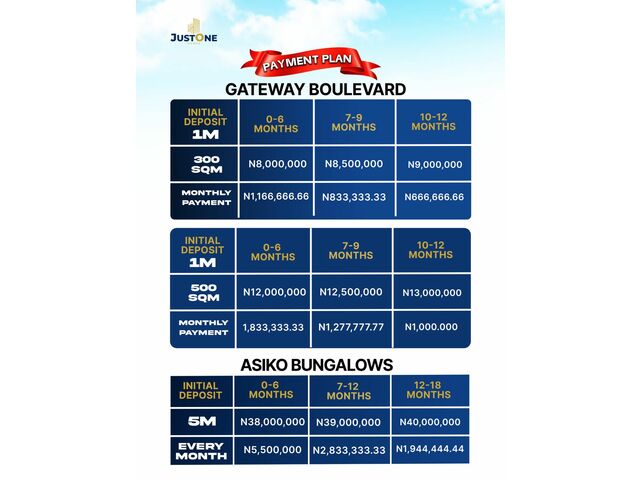 JUSTONE

PAYMENT PLAN

GATEWAY BOULEVARD

| INITIAL DEPOSIT 1M | 0-6 MONTHS | 7-9 MONTHS | 10-12 MONTHS |
|---|---|---|---|
| 300 SQM | N8,000,000 | N8,500,000 | N9,000,000 |
| MONTHLY PAYMENT | N1,166,666.66 | N833,333.33 | N666,666.66 |

| INITIAL DEPOSIT 1M | 0-6 MONTHS | 7-9 MONTHS | 10-12 MONTHS |
|---|---|---|---|
| 500 SQM | N12,000,000 | N12,500,000 | N13,000,000 |
| MONTHLY PAYMENT | 1,833,333.33 | N1,277,777.77 | N1,000.000 |

ASIKO BUNGALOWS

| INITIAL DEPOSIT | 0-6 MONTHS | 7-12 MONTHS | 12-18 MONTHS |
|---|---|---|---|
| 5M | N38,000,000 | N39,000,000 | N40,000,000 |
| EVERY MONTH | N5,500,000 | N2,833,333.33 | N1,944,444.44 |